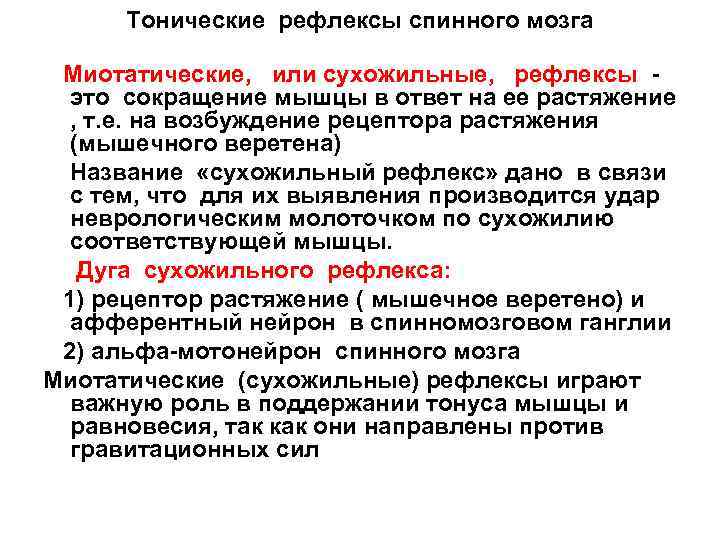 Тонические рефлексы спинного мозга

Миотатические, или сухожильные, рефлексы - это сокращение мышцы в ответ на ее растяжение , т.е. на возбуждение рецептора растяжения (мышечного веретена)

Название «сухожильный рефлекс» дано в связи с тем, что для их выявления производится удар неврологическим молоточком по сухожилию соответствующей мышцы.

Дуга сухожильного рефлекса:

1) рецептор растяжение ( мышечное веретено) и афферентный нейрон в спинномозговом ганглии

2) альфа-мотонейрон спинного мозга

Миотатические (сухожильные) рефлексы играют важную роль в поддержании тонуса мышцы и равновесия, так как они направлены против гравитационных сил